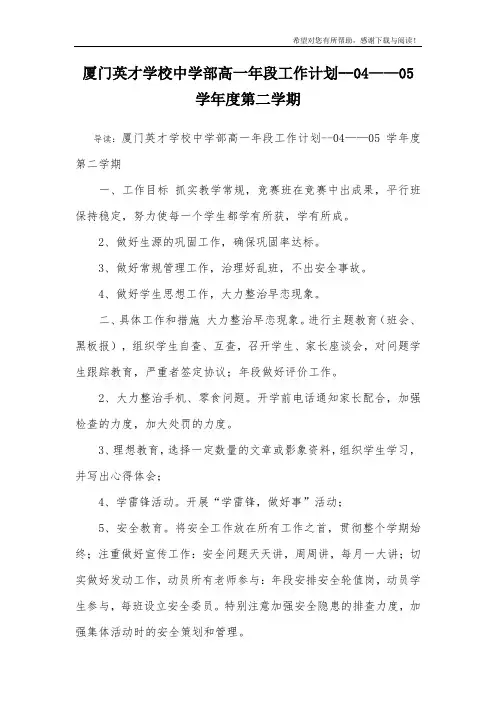 希望对您有所帮助，感谢下载与阅读！

厦门英才学校中学部高一年段工作计划—04——05学年度第二学期

导读：厦门英才学校中学部高一年段工作计划--04——05 学年度第二学期

一、工作目标 抓实教学常规，竞赛班在竞赛中出成果，平行班保持稳定，努力使每一个学生都学有所获，学有所成。

2、做好生源的巩固工作，确保巩固率达标。

3、做好常规管理工作，治理好乱班，不出安全事故。

4、做好学生思想工作，大力整治早恋现象。

二、具体工作和措施 大力整治早恋现象。进行主题教育（班会、黑板报），组织学生自查、互查，召开学生、家长座谈会，对问题学生跟踪教育，严重者签定协议；年段做好评价工作。

2、大力整治手机、零食问题。开学前电话通知家长配合，加强检查的力度，加大处罚的力度。

3、理想教育，选择一定数量的文章或影象资料，组织学生学习，并写出心得体会；

4、学雷锋活动。开展“学雷锋，做好事”活动；

5、安全教育。将安全工作放在所有工作之首，贯彻整个学期始终；注重做好宣传工作：安全问题天天讲，周周讲，每月一大讲；切实做好发动工作，动员所有老师参与：年段安排安全轮值岗，动员学生参与，每班设立安全委员。特别注意加强安全隐患的排查力度，加强集体活动时的安全策划和管理。